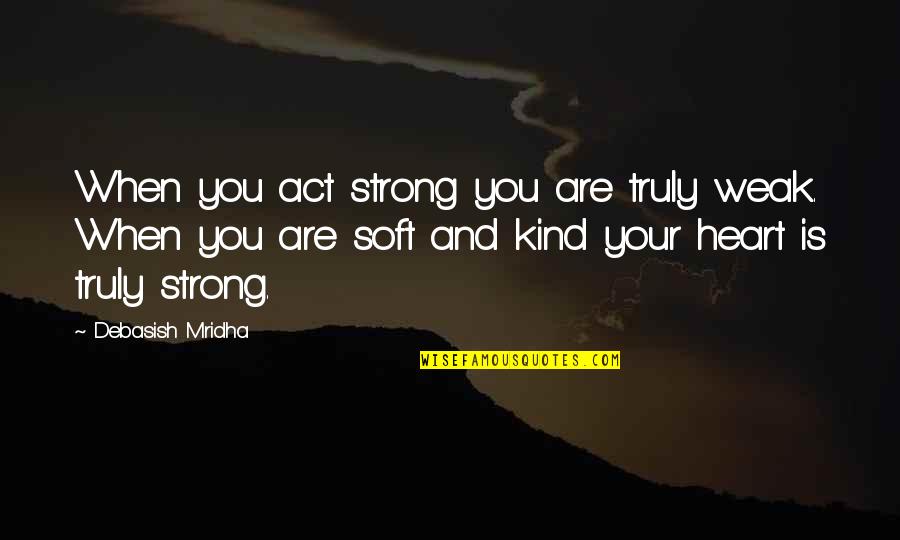 When you act strong you are truly weak. When you are soft and kind your heart is truly strong.

~ Debasish Mridha

WISEFAMOUSQUOTES.COM